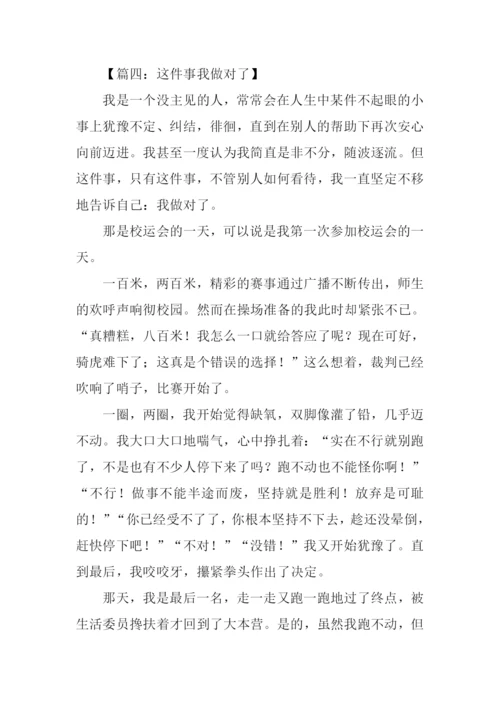 【篇四：这件事我做对了】

我是一个没主见的人，常常会在人生中某件不起眼的小事上犹豫不定、纠结，徘徊，直到在别人的帮助下再次安心向前迈进。我甚至一度认为我简直是非不分，随波逐流。但这件事，只有这件事，不管别人如何看待，我一直坚定不移地告诉自己：我做对了。

那是校运会的一天，可以说是我第一次参加校运会的一天。

一百米，两百米，精彩的赛事通过广播不断传出，师生的欢呼声响彻校园。然而在操场准备的我此时却紧张不已。“真糟糕，八百米！我怎么一口就给答应了呢？现在可好，骑虎难下了；这真是个错误的选择！”这么想着，裁判已经吹响了哨子，比赛开始了。

一圈，两圈，我开始觉得缺氧，双脚像灌了铅，几乎迈不动。我大口大口地喘气，心中挣扎着：“实在不行就别跑了，不是也有不少人停下来了吗？跑不动也不能怪你啊！”“不行！做事不能半途而废，坚持就是胜利！放弃是可耻的！”“你已经受不了了，你根本坚持不下去，趁还没晕倒，赶快停下吧！”“不对！”“没错！”我又开始犹豫了。直到最后，我咬咬牙，攥紧拳头作出了决定。

那天，我是最后一名，走一走又跑一跑地过了终点，被生活委员搀扶着才回到了大本营。是的，虽然我跑不动，但